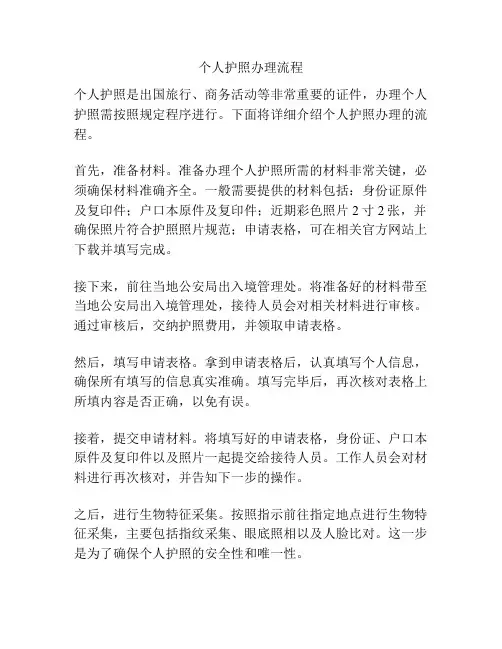 个人护照办理流程

个人护照是出国旅行、商务活动等非常重要的证件，办理个人护照需按照规定程序进行。下面将详细介绍个人护照办理的流程。

首先，准备材料。准备办理个人护照所需的材料非常关键，必须确保材料准确齐全。一般需要提供的材料包括：身份证原件及复印件；户口本原件及复印件；近期彩色照片 2 寸 2 张，并确保照片符合护照照片规范；申请表格，可在相关官方网站上下载并填写完成。

接下来，前往当地公安局出入境管理处。将准备好的材料带至当地公安局出入境管理处，接待人员会对相关材料进行审核。通过审核后，交纳护照费用，并领取申请表格。

然后，填写申请表格。拿到申请表格后，认真填写个人信息，确保所有填写的信息真实准确。填写完毕后，再次核对表格上所填内容是否正确，以免有误。

接着，提交申请材料。将填写好的申请表格，身份证、户口本原件及复印件以及照片一起提交给接待人员。工作人员会对材料进行再次核对，并告知下一步的操作。

之后，进行生物特征采集。按照指示前往指定地点进行生物特征采集，主要包括指纹采集、眼底照相以及人脸比对。这一步是为了确保个人护照的安全性和唯一性。